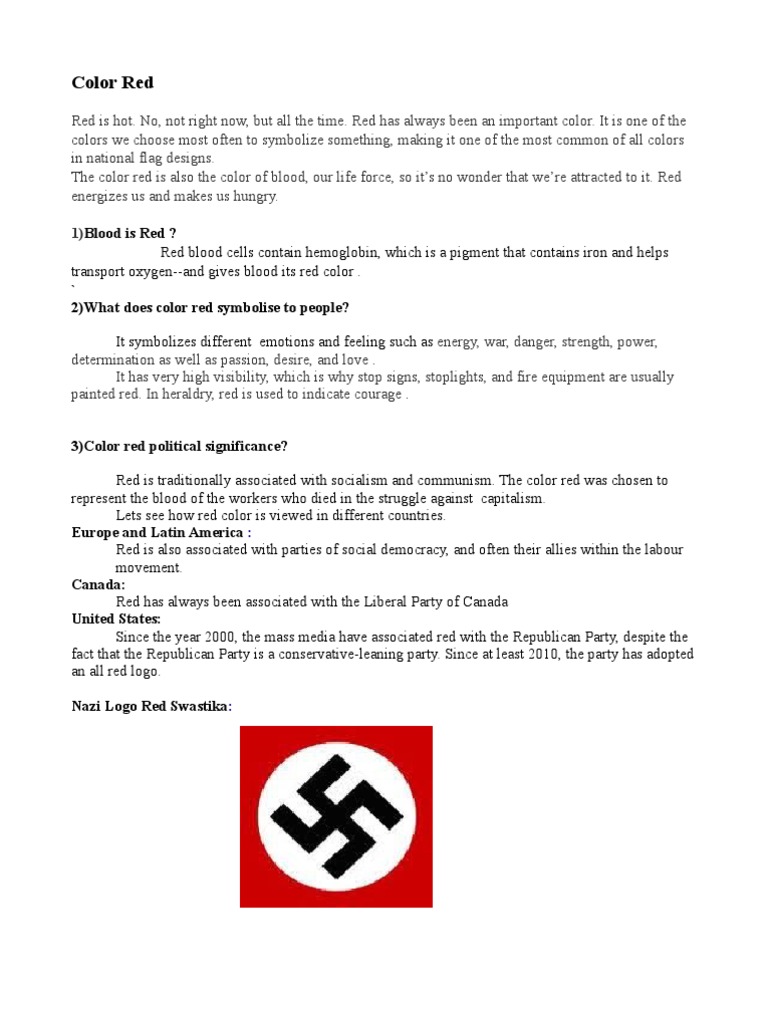 Color Red

Red is hot. No, not right now, but all the time. Red has always been an important color. It is one of the colors we choose most often to symbolize something, making it one of the most common of all colors in national flag designs.
The color red is also the color of blood, our life force, so it's no wonder that we're attracted to it. Red energizes us and makes us hungry.

1)Blood is Red ?

Red blood cells contain hemoglobin, which is a pigment that contains iron and helps transport oxygen--and gives blood its red color .
`
2)What does color red symbolise to people?

It symbolizes different emotions and feeling such as energy, war, danger, strength, power, determination as well as passion, desire, and love .
It has very high visibility, which is why stop signs, stoplights, and fire equipment are usually painted red. In heraldry, red is used to indicate courage .

3)Color red political significance?

Red is traditionally associated with socialism and communism. The color red was chosen to represent the blood of the workers who died in the struggle against capitalism.
Lets see how red color is viewed in different countries.
Europe and Latin America :
Red is also associated with parties of social democracy, and often their allies within the labour movement.
Canada:
Red has always been associated with the Liberal Party of Canada
United States:
Since the year 2000, the mass media have associated red with the Republican Party, despite the fact that the Republican Party is a conservative-leaning party. Since at least 2010, the party has adopted an all red logo.

Nazi Logo Red Swastika: